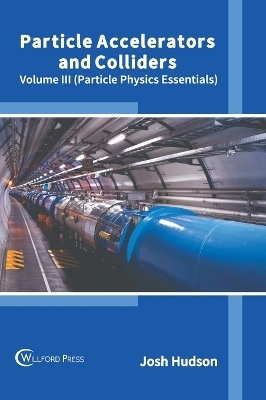 Particle Accelerators and Colliders
Volume III (Particle Physics Essentials)

WILLFORD PRESS

Josh Hudson